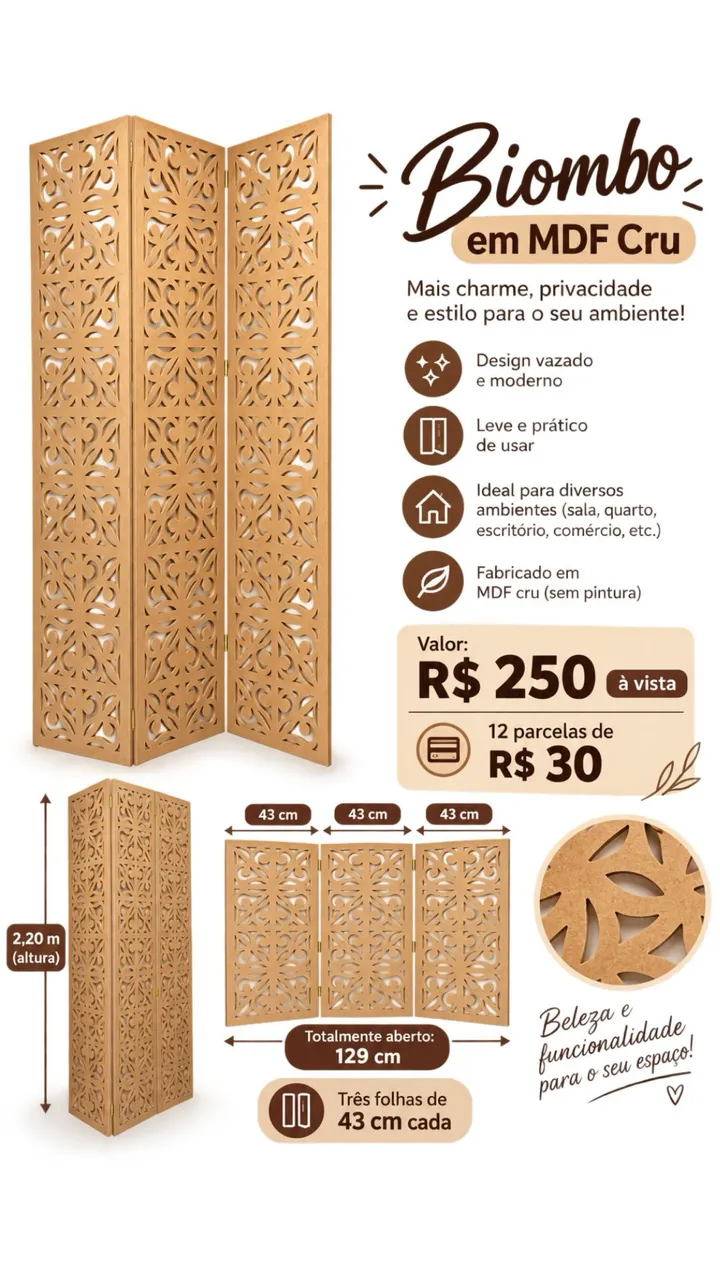 Biombo
em MDF Cru

Mais charme, privacidade e estilo para o seu ambiente!

Design vazado e moderno

Leve e prático de usar

Ideal para diversos ambientes (sala, quarto, escritório, comércio, etc.)

Fabricado em MDF cru (sem pintura)

Valor:
R$ 250 à vista

12 parcelas de
R$ 30

2,20 m
(altura)

43 cm
43 cm
43 cm

Totalmente aberto:
129 cm

Três folhas de
43 cm cada

Beleza e funcionalidade para o seu espaço!